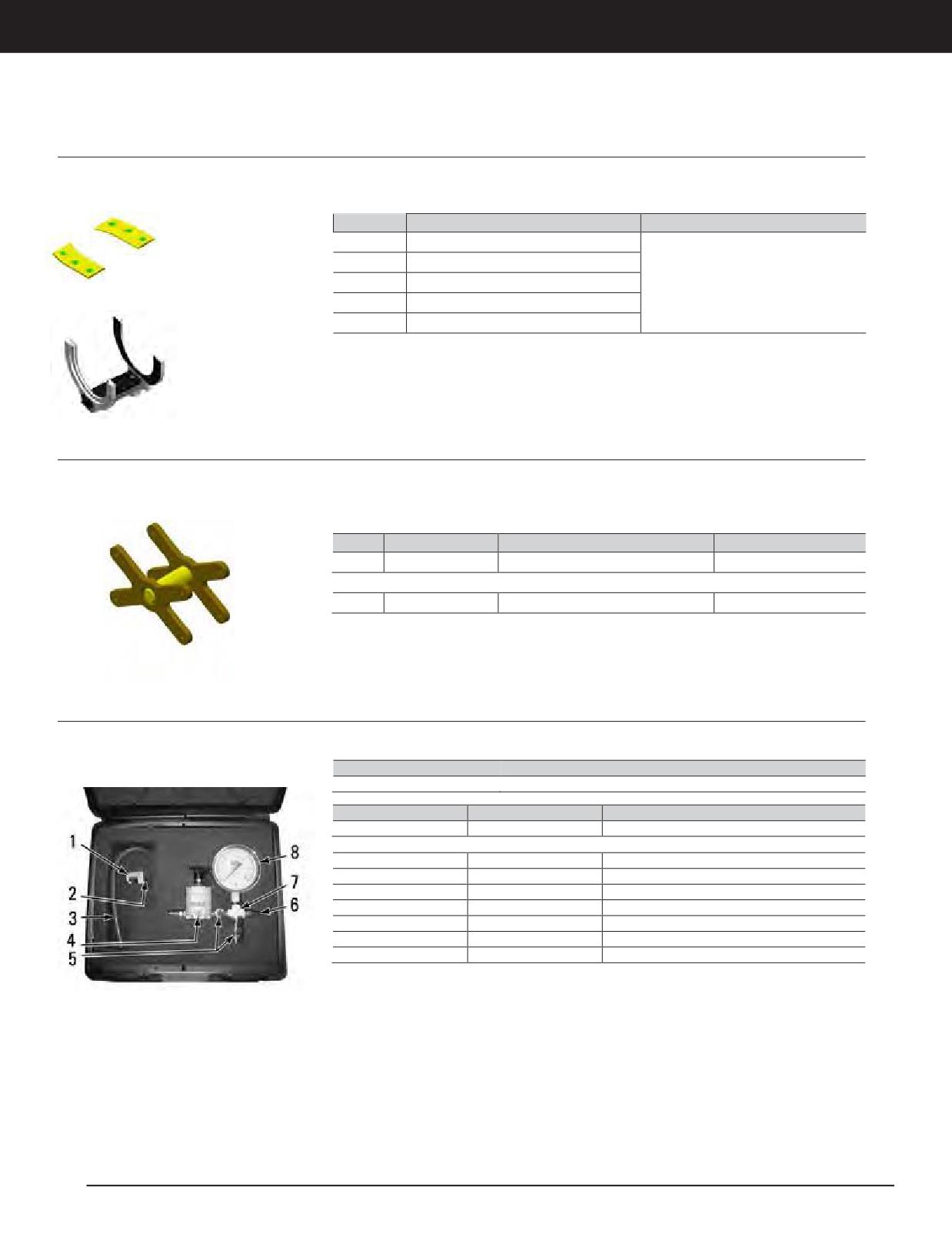 1
2
3
4
5
8
7
6